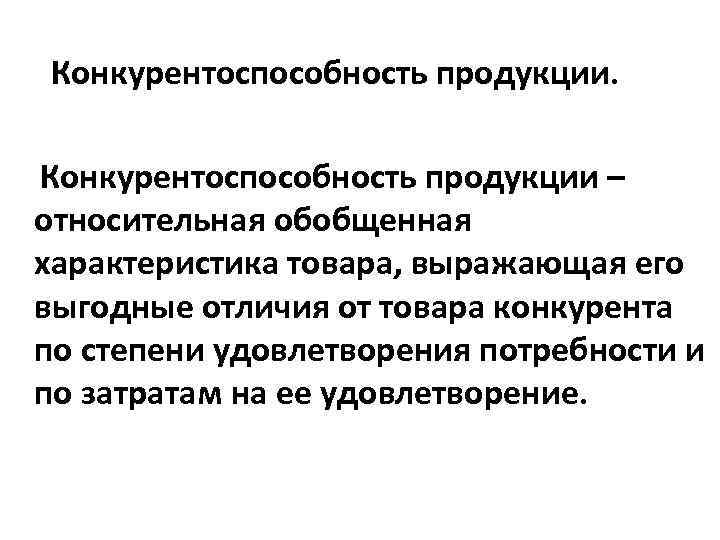 Конкурентоспособность продукции.

Конкурентоспособность продукции – относительная обобщенная характеристика товара, выражающая его выгодные отличия от товара конкурента по степени удовлетворения потребности и по затратам на ее удовлетворение.